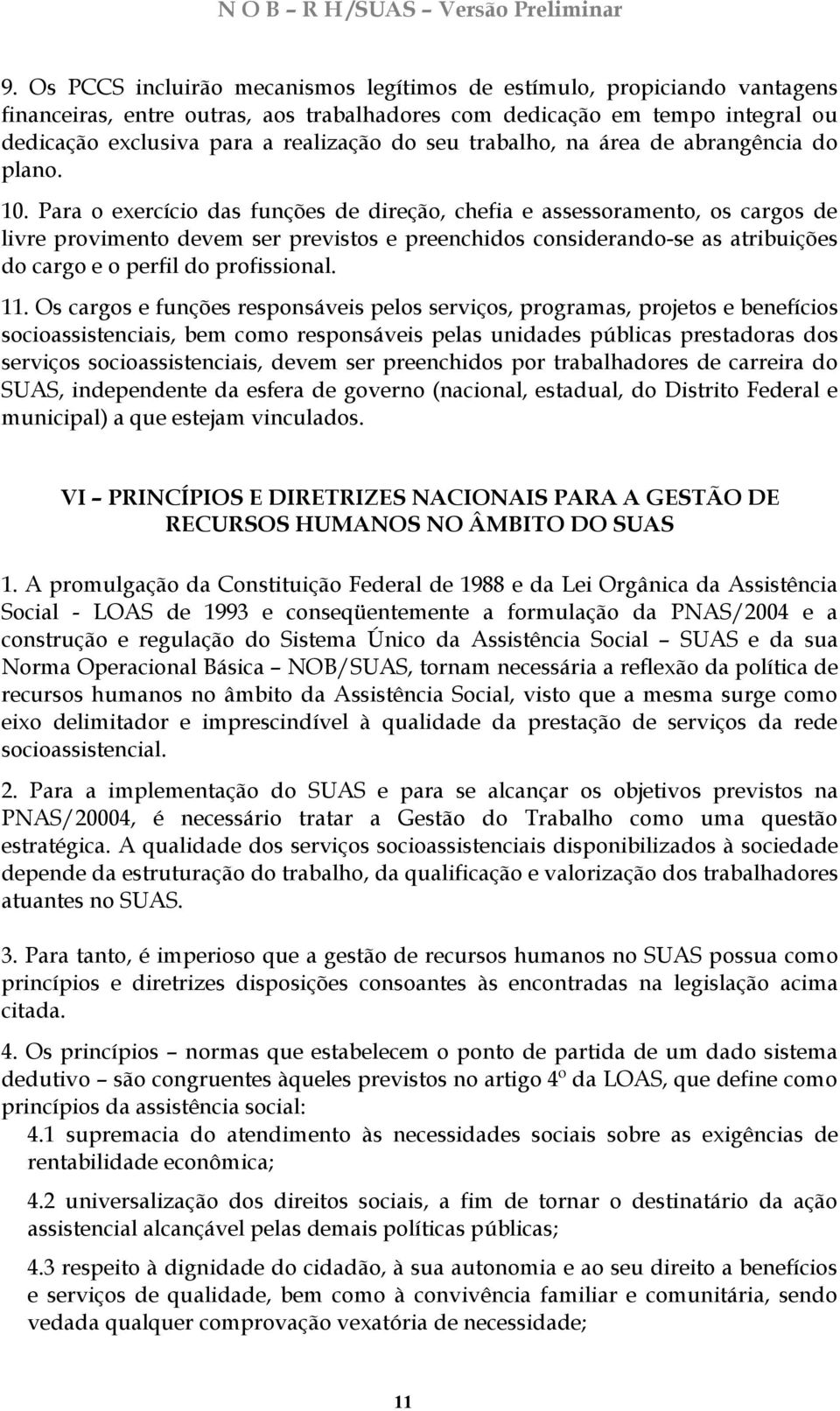 N O B – R H/SUAS – Versão Preliminar

9. Os PCCS incluirão mecanismos legítimos de estímulo, propiciando vantagens financeiras, entre outras, aos trabalhadores com dedicação em tempo integral ou dedicação exclusiva para a realização do seu trabalho, na área de abrangência do plano.

10. Para o exercício das funções de direção, chefia e assessoramento, os cargos de livre provimento devem ser previstos e preenchidos considerando-se as atribuições do cargo e o perfil do profissional.

11. Os cargos e funções responsáveis pelos serviços, programas, projetos e benefícios socioassistenciais, bem como responsáveis pelas unidades públicas prestadoras dos serviços socioassistenciais, devem ser preenchidos por trabalhadores de carreira do SUAS, independente da esfera de governo (nacional, estadual, do Distrito Federal e municipal) a que estejam vinculados.

VI – PRINCÍPIOS E DIRETRIZES NACIONAIS PARA A GESTÃO DE RECURSOS HUMANOS NO ÂMBITO DO SUAS

1. A promulgação da Constituição Federal de 1988 e da Lei Orgânica da Assistência Social - LOAS de 1993 e conseqüentemente a formulação da PNAS/2004 e a construção e regulação do Sistema Único da Assistência Social – SUAS e da sua Norma Operacional Básica – NOB/SUAS, tornam necessária a reflexão da política de recursos humanos no âmbito da Assistência Social, visto que a mesma surge como eixo delimitador e imprescindível à qualidade da prestação de serviços da rede socioassistencial.

2. Para a implementação do SUAS e para se alcançar os objetivos previstos na PNAS/20004, é necessário tratar a Gestão do Trabalho como uma questão estratégica. A qualidade dos serviços socioassistenciais disponibilizados à sociedade depende da estruturação do trabalho, da qualificação e valorização dos trabalhadores atuantes no SUAS.

3. Para tanto, é imperioso que a gestão de recursos humanos no SUAS possua como princípios e diretrizes disposições consoantes às encontradas na legislação acima citada.

4. Os princípios – normas que estabelecem o ponto de partida de um dado sistema dedutivo – são congruentes àqueles previstos no artigo 4º da LOAS, que define como princípios da assistência social:

4.1 supremacia do atendimento às necessidades sociais sobre as exigências de rentabilidade econômica;

4.2 universalização dos direitos sociais, a fim de tornar o destinatário da ação assistencial alcançável pelas demais políticas públicas;

4.3 respeito à dignidade do cidadão, à sua autonomia e ao seu direito a benefícios e serviços de qualidade, bem como à convivência familiar e comunitária, sendo vedada qualquer comprovação vexatória de necessidade;

11